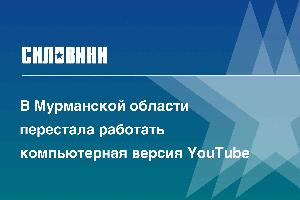 СИЛОВИКИ

В Мурманской области перестала работать компьютерная версия YouTube